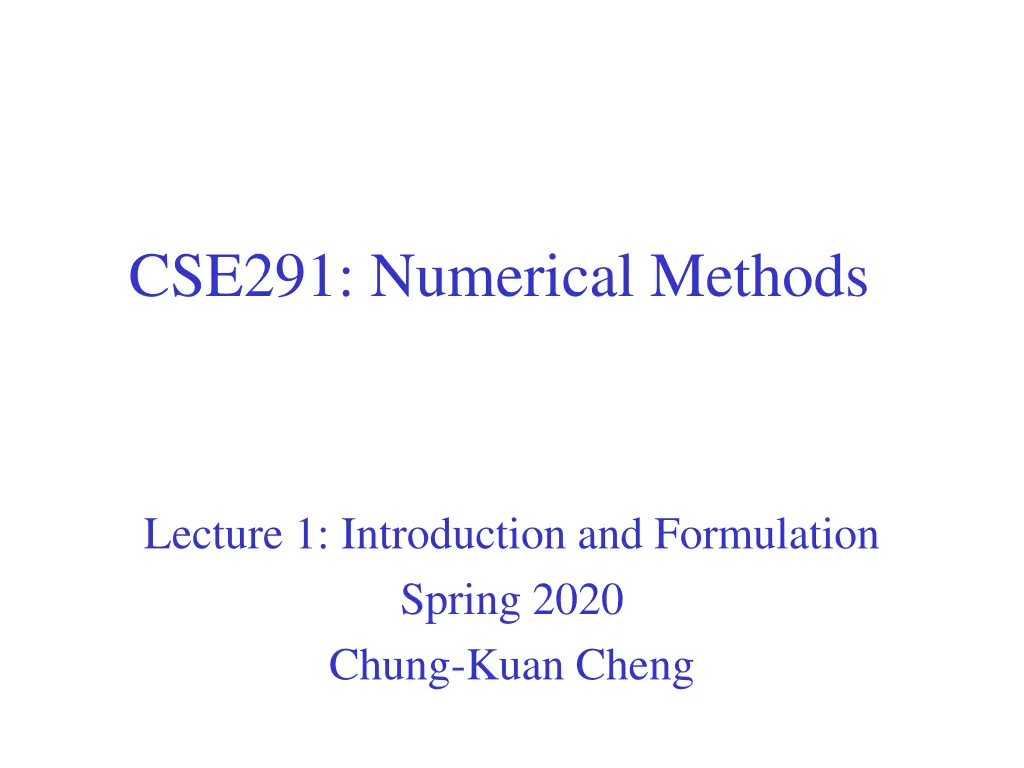 CSE291: Numerical Methods

Lecture 1: Introduction and Formulation
Spring 2020
Chung-Kuan Cheng